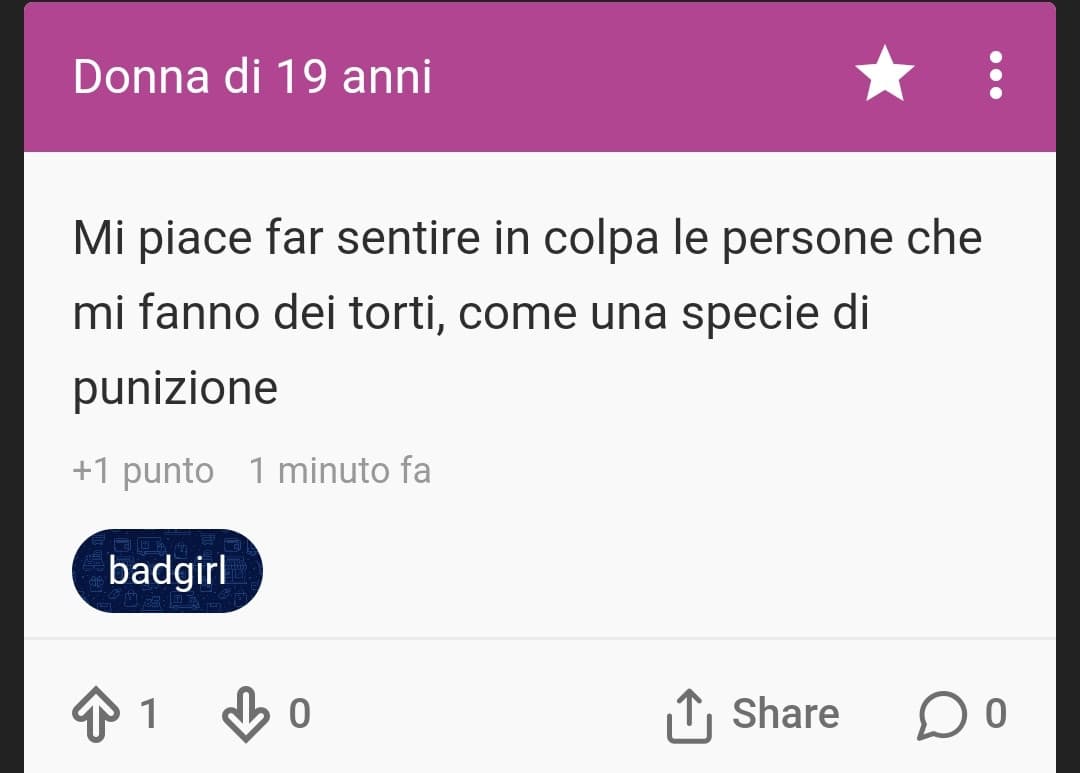 Donna di 19 anni

Mi piace far sentire in colpa le persone che mi fanno dei torti, come una specie di punizione

+1 punto 1 minuto fa

badgirl

1 0 Share 0